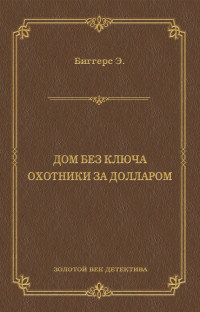 Биггерс Э.

ДОМ БЕЗ КЛЮЧА
ОХОТНИКИ ЗА ДОЛЛАРОМ

ЗОЛОТОЙ ВЕК ДЕТЕКТИВА